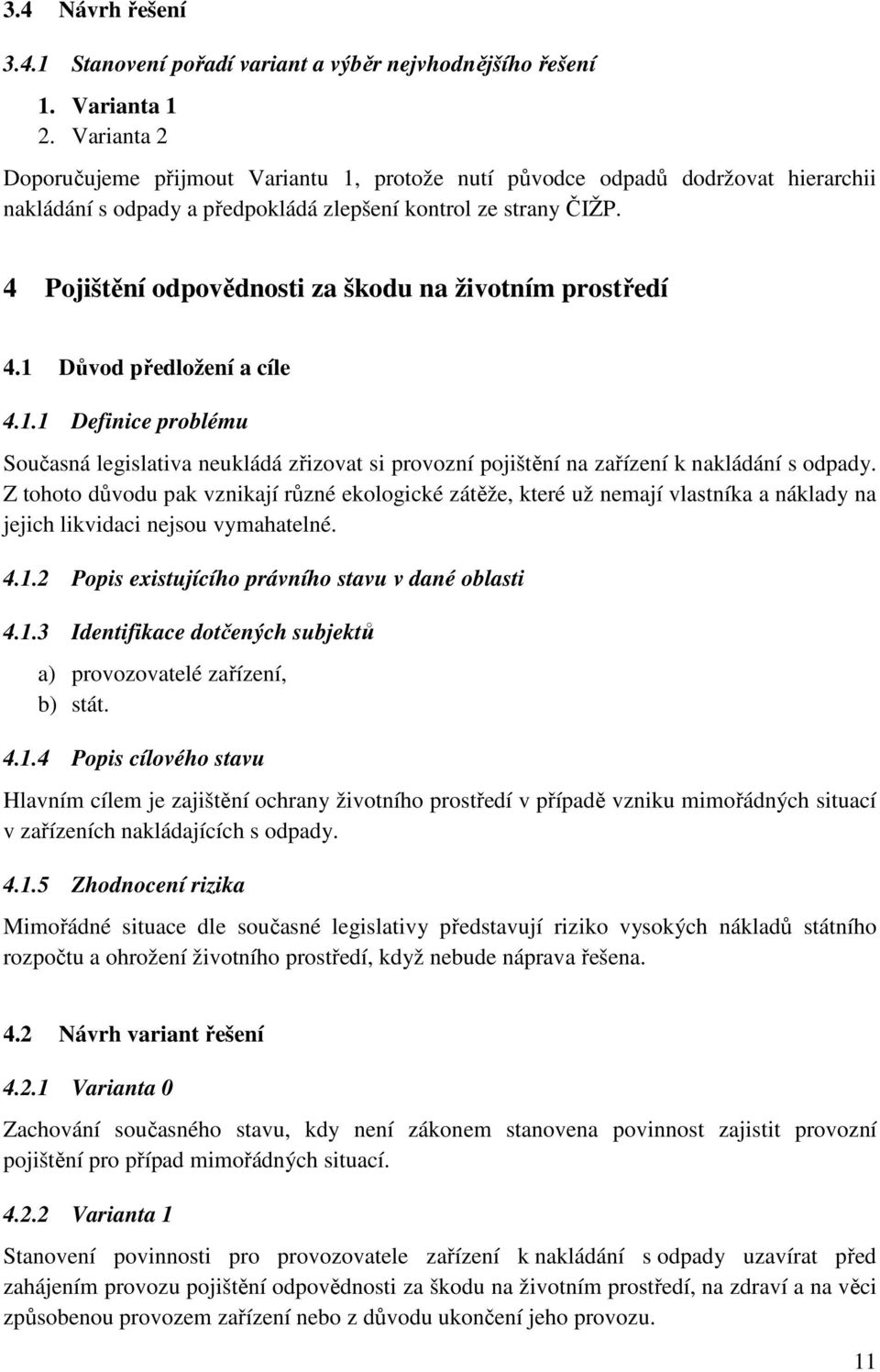 3.4 Návrh řešení

3.4.1 Stanovení pořadí variant a výběr nejvhodnějšího řešení

1. Varianta 1
2. Varianta 2

Doporučujeme přijmout Variantu 1, protože nutí původce odpadů dodržovat hierarchii nakládání s odpady a předpokládá zlepšení kontrol ze strany ČIŽP.

4 Pojištění odpovědnosti za škodu na životním prostředí

4.1 Důvod předložení a cíle

4.1.1 Definice problému

Současná legislativa neukládá zřizovat si provozní pojištění na zařízení k nakládání s odpady. Z tohoto důvodu pak vznikají různé ekologické zátěže, které už nemají vlastníka a náklady na jejich likvidaci nejsou vymahatelné.

4.1.2 Popis existujícího právního stavu v dané oblasti

4.1.3 Identifikace dotčených subjektů

a) provozovatelé zařízení,
b) stát.

4.1.4 Popis cílového stavu

Hlavním cílem je zajištění ochrany životního prostředí v případě vzniku mimořádných situací v zařízeních nakládajících s odpady.

4.1.5 Zhodnocení rizika

Mimořádné situace dle současné legislativy představují riziko vysokých nákladů státního rozpočtu a ohrožení životního prostředí, když nebude náprava řešena.

4.2 Návrh variant řešení

4.2.1 Varianta 0

Zachování současného stavu, kdy není zákonem stanovena povinnost zajistit provozní pojištění pro případ mimořádných situací.

4.2.2 Varianta 1

Stanovení povinnosti pro provozovatele zařízení k nakládání s odpady uzavírat před zahájením provozu pojištění odpovědnosti za škodu na životním prostředí, na zdraví a na věci způsobenou provozem zařízení nebo z důvodu ukončení jeho provozu.

11